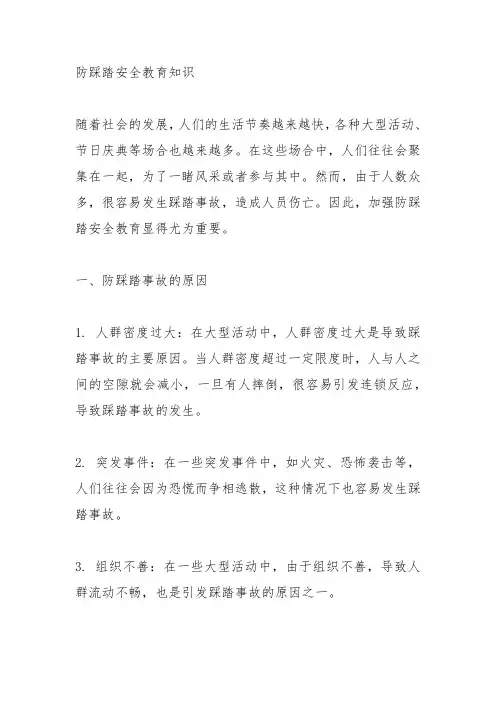 防踩踏安全教育知识

随着社会的发展，人们的生活节奏越来越快，各种大型活动、节日庆典等场合也越来越多。在这些场合中，人们往往会聚集在一起，为了一睹风采或者参与其中。然而，由于人数众多，很容易发生踩踏事故，造成人员伤亡。因此，加强防踩踏安全教育显得尤为重要。

一、防踩踏事故的原因

1. 人群密度过大：在大型活动中，人群密度过大是导致踩踏事故的主要原因。当人群密度超过一定限度时，人与人之间的空隙就会减小，一旦有人摔倒，很容易引发连锁反应，导致踩踏事故的发生。

2. 突发事件：在一些突发事件中，如火灾、恐怖袭击等，人们往往会因为恐慌而争相逃散，这种情况下也容易发生踩踏事故。

3. 组织不善：在一些大型活动中，由于组织不善，导致人群流动不畅，也是引发踩踏事故的原因之一。